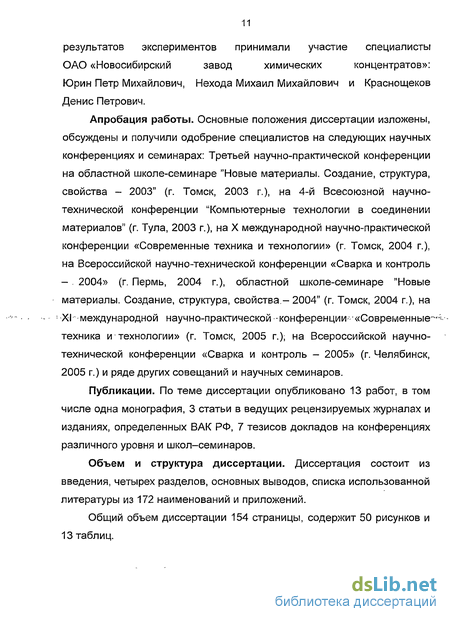 11

результатов экспериментов принимали участие специалисты ОАО «Новосибирский завод химических концентратов»: Юрин Петр Михайлович, Нехода Михаил Михайлович и Краснощеков Денис Петрович.

Апробация работы. Основные положения диссертации изложены, обсуждены и получили одобрение специалистов на следующих научных конференциях и семинарах: Третьей научно-практической конференции на областной школе-семинаре "Новые материалы. Создание, структура, свойства – 2003" (г. Томск, 2003 г.), на 4-й Всесоюзной научно-технической конференции "Компьютерные технологии в соединении материалов" (г. Тула, 2003 г.), на X международной научно-практической конференции «Современные техника и технологии» (г. Томск, 2004 г.), на Всероссийской научно-технической конференции «Сварка и контроль – 2004» (г. Пермь, 2004 г.), областной школе-семинаре "Новые материалы. Создание, структура, свойства – 2004" (г. Томск, 2004 г.), на XI международной научно-практической конференции «Современные техника и технологии» (г. Томск, 2005 г.), на Всероссийской научно-технической конференции «Сварка и контроль – 2005» (г. Челябинск, 2005 г.) и ряде других совещаний и научных семинаров.

Публикации. По теме диссертации опубликовано 13 работ, в том числе одна монография, 3 статьи в ведущих рецензируемых журналах и изданиях, определенных ВАК РФ, 7 тезисов докладов на конференциях различного уровня и школ–семинаров.

Объем и структура диссертации. Диссертация состоит из введения, четырех разделов, основных выводов, списка использованной литературы из 172 наименований и приложений.

Общий объем диссертации 154 страницы, содержит 50 рисунков и 13 таблиц.

dsLib.net
библиотека диссертаций